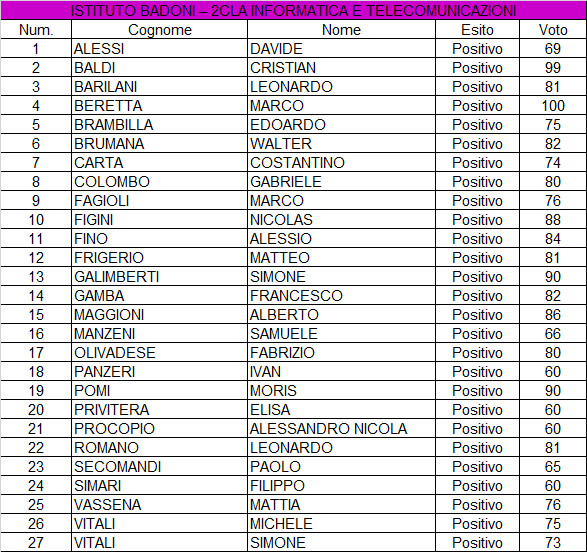 ISTITUTO BADONI – 2CLA INFORMATICA E TELECOMUNICAZIONI

| Num. | Cognome | Nome | Esito | Voto |
|---|---|---|---|---|
| 1 | ALESSI | DAVIDE | Positivo | 69 |
| 2 | BALDI | CRISTIAN | Positivo | 99 |
| 3 | BARILANI | LEONARDO | Positivo | 81 |
| 4 | BERETTA | MARCO | Positivo | 100 |
| 5 | BRAMBILLA | EDOARDO | Positivo | 75 |
| 6 | BRUMANA | WALTER | Positivo | 82 |
| 7 | CARTA | COSTANTINO | Positivo | 74 |
| 8 | COLOMBO | GABRIELE | Positivo | 80 |
| 9 | FAGIOLI | MARCO | Positivo | 76 |
| 10 | FIGINI | NICOLAS | Positivo | 88 |
| 11 | FINO | ALESSIO | Positivo | 84 |
| 12 | FRIGERIO | MATTEO | Positivo | 81 |
| 13 | GALIMBERTI | SIMONE | Positivo | 90 |
| 14 | GAMBA | FRANCESCO | Positivo | 82 |
| 15 | MAGGIONI | ALBERTO | Positivo | 86 |
| 16 | MANZENI | SAMUELE | Positivo | 66 |
| 17 | OLIVADESE | FABRIZIO | Positivo | 80 |
| 18 | PANZERI | IVAN | Positivo | 60 |
| 19 | POMI | MORIS | Positivo | 90 |
| 20 | PRIVITERA | ELISA | Positivo | 60 |
| 21 | PROCOPIO | ALESSANDRO NICOLA | Positivo | 60 |
| 22 | ROMANO | LEONARDO | Positivo | 81 |
| 23 | SECOMANDI | PAOLO | Positivo | 65 |
| 24 | SIMARI | FILIPPO | Positivo | 60 |
| 25 | VASSENA | MATTIA | Positivo | 76 |
| 26 | VITALI | MICHELE | Positivo | 75 |
| 27 | VITALI | SIMONE | Positivo | 73 |